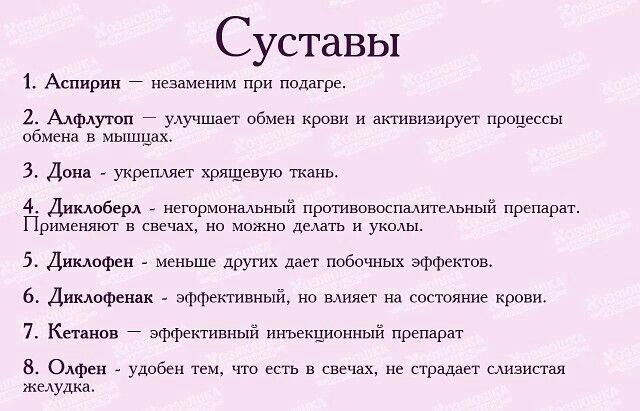 Суставы

1. Аспирин — незаменим при подагре.

2. Алфлутоп — улучшает обмен крови и активизирует процессы обмена в мышцах.

3. Дона - укрепляет хрящевую ткань.

4. Диклоберл - негормональный противовоспалительный препарат. Применяют в свечах, но можно делать и уколы.

5. Диклофен - меньше других дает побочных эффектов.

6. Диклофенак - эффективный, но влияет на состояние крови.

7. Кетанов — эффективный инъекционный препарат

8. Олфен - удобен тем, что есть в свечах, не страдает слизистая желудка.